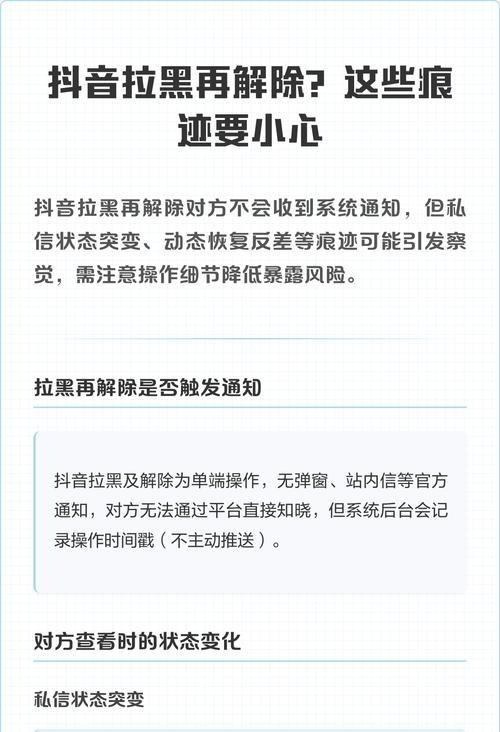 抖音拉黑再解除？这些痕迹要小心

抖音拉黑再解除对方不会收到系统通知，但私信状态突变、动态恢复反差等痕迹可能引发察觉，需注意操作细节降低暴露风险。

拉黑再解除是否触发通知

抖音拉黑及解除为单端操作，无弹窗、站内信等官方通知，对方无法通过平台直接知晓，但系统后台会记录操作时间戳（不主动推送）。

对方查看时的状态变化

私信状态突变